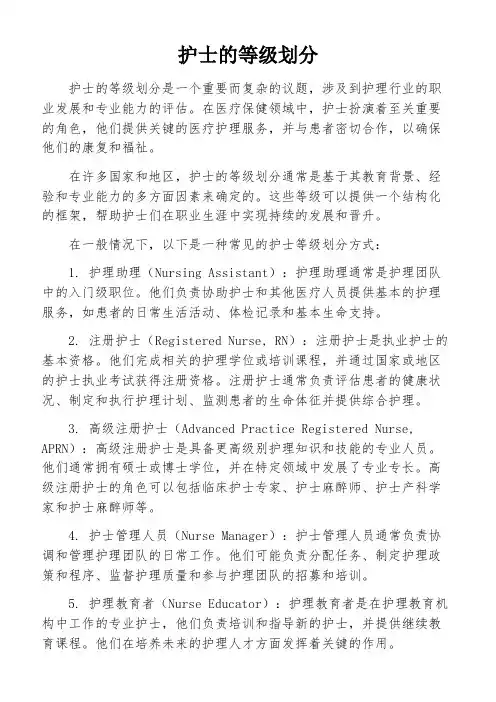 护士的等级划分

护士的等级划分是一个重要而复杂的议题，涉及到护理行业的职业发展和专业能力的评估。在医疗保健领域中，护士扮演着至关重要的角色，他们提供关键的医疗护理服务，并与患者密切合作，以确保他们的康复和福祉。

在许多国家和地区，护士的等级划分通常是基于其教育背景、经验和专业能力的多方面因素来确定的。这些等级可以提供一个结构化的框架，帮助护士们在职业生涯中实现持续的发展和晋升。

在一般情况下，以下是一种常见的护士等级划分方式：

1. 护理助理（Nursing Assistant）：护理助理通常是护理团队中的入门级职位。他们负责协助护士和其他医疗人员提供基本的护理服务，如患者的日常生活活动、体检记录和基本生命支持。

2. 注册护士（Registered Nurse, RN）：注册护士是执业护士的基本资格。他们完成相关的护理学位或培训课程，并通过国家或地区的护士执业考试获得注册资格。注册护士通常负责评估患者的健康状况、制定和执行护理计划、监测患者的生命体征并提供综合护理。

3. 高级注册护士（Advanced Practice Registered Nurse, APRN）：高级注册护士是具备更高级别护理知识和技能的专业人员。他们通常拥有硕士或博士学位，并在特定领域中发展了专业专长。高级注册护士的角色可以包括临床护士专家、护士麻醉师、护士产科学家和护士麻醉师等。

4. 护士管理人员（Nurse Manager）：护士管理人员通常负责协调和管理护理团队的日常工作。他们可能负责分配任务、制定护理政策和程序、监督护理质量和参与护理团队的招募和培训。

5. 护理教育者（Nurse Educator）：护理教育者是在护理教育机构中工作的专业护士，他们负责培训和指导新的护士，并提供继续教育课程。他们在培养未来的护理人才方面发挥着关键的作用。